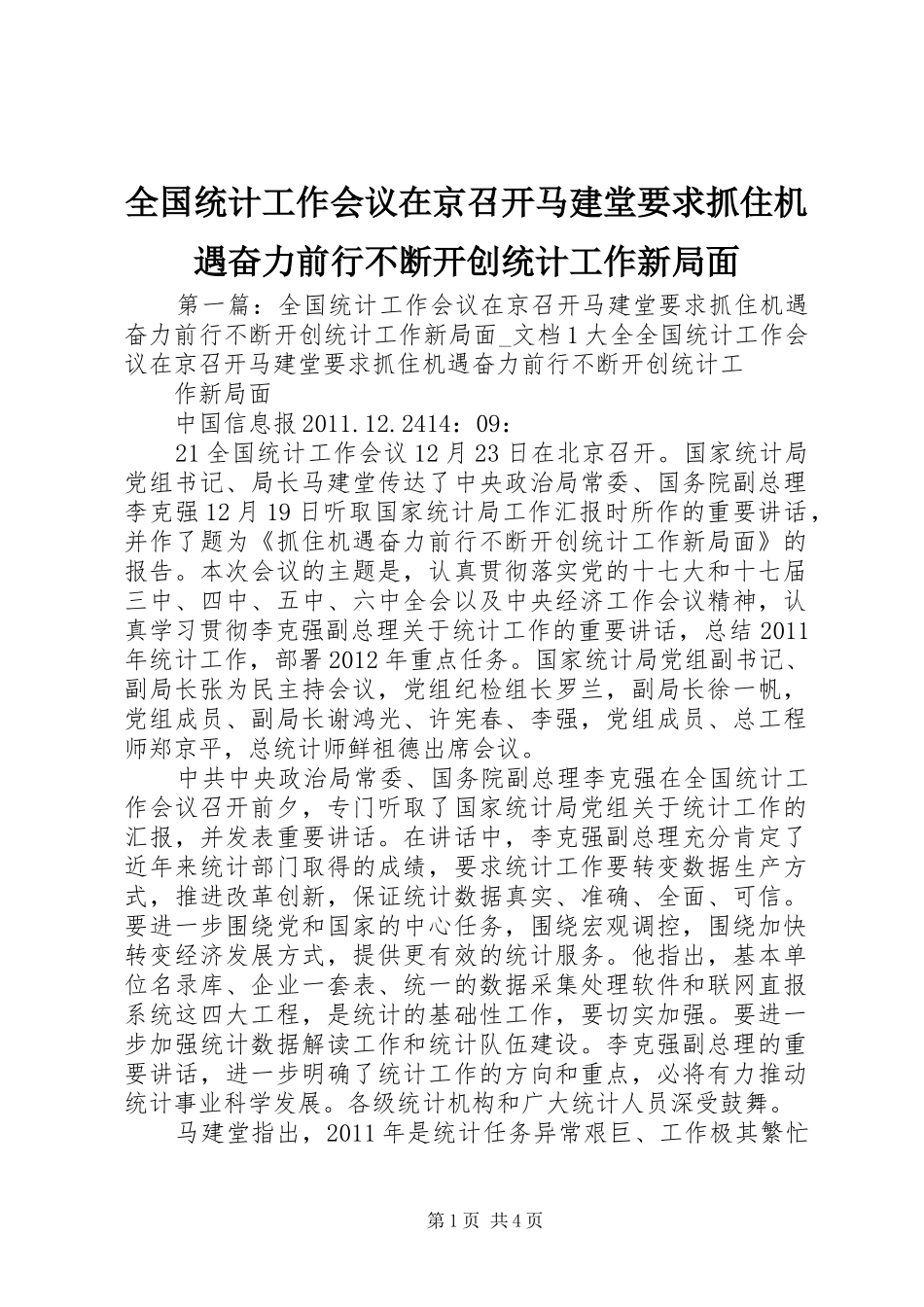 全国统计工作会议在京召开马建堂要求抓住机遇奋力前行不断开创统计工作新局面

第一篇：全国统计工作会议在京召开马建堂要求抓住机遇奋力前行不断开创统计工作新局面_文档1大全全国统计工作会议在京召开马建堂要求抓住机遇奋力前行不断开创统计工

作新局面

中国信息报2011.12.2414：09：

21全国统计工作会议12月23日在北京召开。国家统计局党组书记、局长马建堂传达了中央政治局常委、国务院副总理李克强12月19日听取国家统计局工作汇报时所作的重要讲话，并作了题为《抓住机遇奋力前行不断开创统计工作新局面》的报告。本次会议的主题是，认真贯彻落实党的十七大和十七届三中、四中、五中、六中全会以及中央经济工作会议精神，认真学习贯彻李克强副总理关于统计工作的重要讲话，总结2011年统计工作，部署2012年重点任务。国家统计局党组副书记、副局长张为民主持会议，党组纪检组长罗兰，副局长徐一帆，党组成员、副局长谢鸿光、许宪春、李强，党组成员、总工程师郑京平，总统计师鲜祖德出席会议。

中共中央政治局常委、国务院副总理李克强在全国统计工作会议召开前夕，专门听取了国家统计局党组关于统计工作的汇报，并发表重要讲话。在讲话中，李克强副总理充分肯定了近年来统计部门取得的成绩，要求统计工作要转变数据生产方式，推进改革创新，保证统计数据真实、准确、全面、可信。要进一步围绕党和国家的中心任务，围绕宏观调控，围绕加快转变经济发展方式，提供更有效的统计服务。他指出，基本单位名录库、企业一套表、统一的数据采集处理软件和联网直报系统这四大工程，是统计的基础性工作，要切实加强。要进一步加强统计数据解读工作和统计队伍建设。李克强副总理的重要讲话，进一步明确了统计工作的方向和重点，必将有力推动统计事业科学发展。各级统计机构和广大统计人员深受鼓舞。

马建堂指出，2011年是统计任务异常艰巨、工作极其繁忙

第1页 共4页